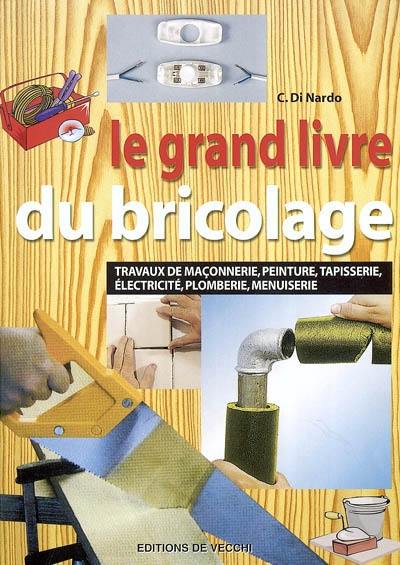 C. Di Nardo

le grand livre
du bricolage

TRAVAUX DE MAÇONNERIE, PEINTURE, TAPISSERIE, ÉLECTRICITÉ, PLOMBERIE, MENUISERIE

EDITIONS DE VECCHI